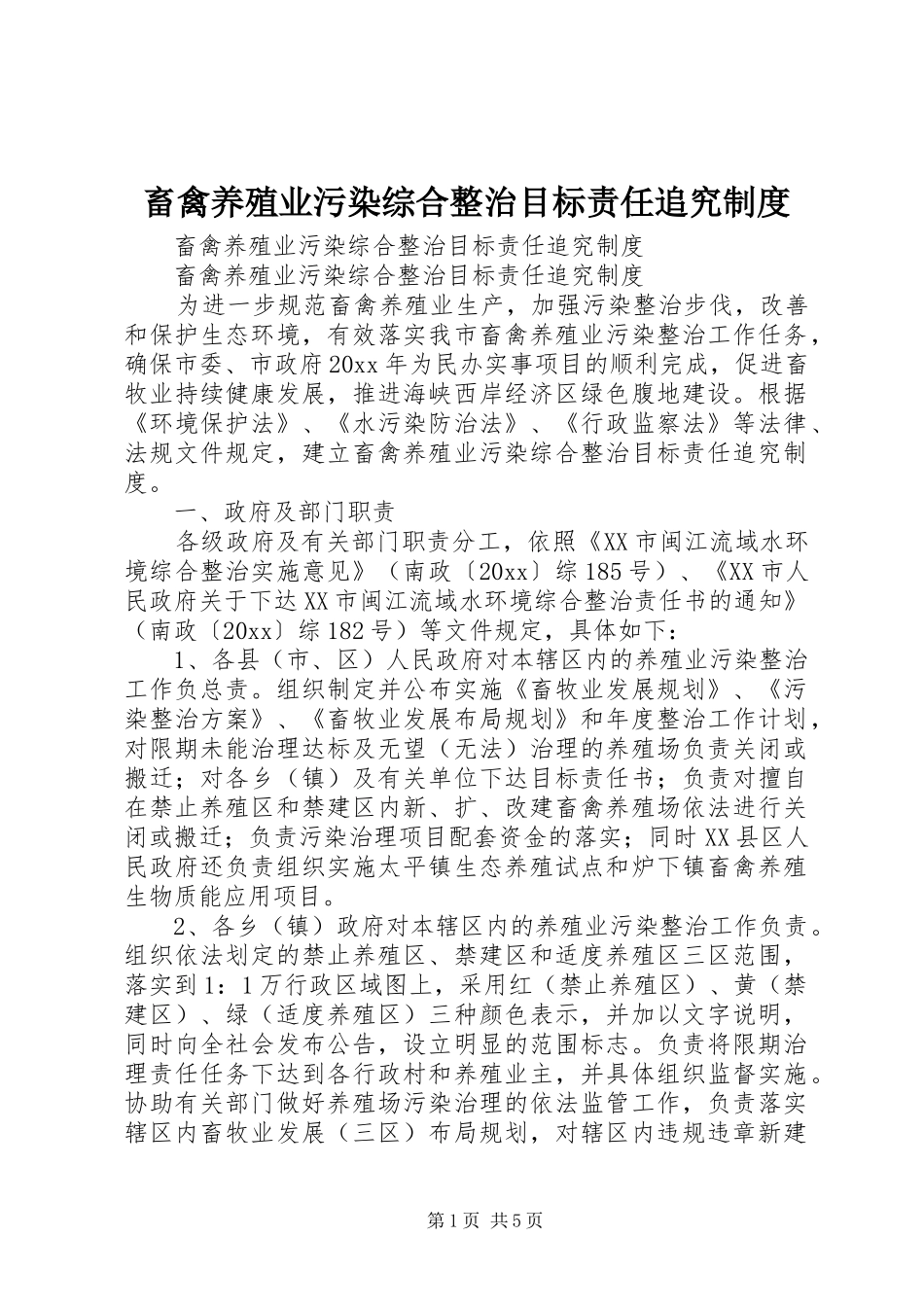 畜禽养殖业污染综合整治目标责任追究制度

畜禽养殖业污染综合整治目标责任追究制度

畜禽养殖业污染综合整治目标责任追究制度

为进一步规范畜禽养殖业生产，加强污染整治步伐，改善和保护生态环境，有效落实我市畜禽养殖业污染整治工作任务，确保市委、市政府20xx年为民办实事项目的顺利完成，促进畜牧业持续健康发展，推进海峡西岸经济区绿色腹地建设。根据《环境保护法》、《水污染防治法》、《行政监察法》等法律、法规文件规定，建立畜禽养殖业污染综合整治目标责任追究制度。

一、政府及部门职责

各级政府及有关部门职责分工，依照《XX市闽江流域水环境综合整治实施意见》（南政〔20xx〕综185号）、《XX市人民政府关于下达XX市闽江流域水环境综合整治责任书的通知》（南政〔20xx〕综182号）等文件规定，具体如下：

1、各县（市、区）人民政府对本辖区内的养殖业污染整治工作负总责。组织制定并公布实施《畜牧业发展规划》、《污染整治方案》、《畜牧业发展布局规划》和年度整治工作计划，对限期未能治理达标及无望（无法）治理的养殖场负责关闭或搬迁；对各乡（镇）及有关单位下达目标责任书；负责对擅自在禁止养殖区和禁建区内新、扩、改建畜禽养殖场依法进行关闭或搬迁；负责污染治理项目配套资金的落实；同时XX县区人民政府还负责组织实施太平镇生态养殖试点和炉下镇畜禽养殖生物质能应用项目。

2、各乡（镇）政府对本辖区内的养殖业污染整治工作负责。组织依法划定的禁止养殖区、禁建区和适度养殖区三区范围，落实到1：1万行政区域图上，采用红（禁止养殖区）、黄（禁建区）、绿（适度养殖区）三种颜色表示，并加以文字说明，同时向全社会发布公告，设立明显的范围标志。负责将限期治理责任任务下达到各行政村和养殖业主，并具体组织监督实施。协助有关部门做好养殖场污染治理的依法监管工作，负责落实辖区内畜牧业发展（三区）布局规划，对辖区内违规违章新建

第1页 共5页